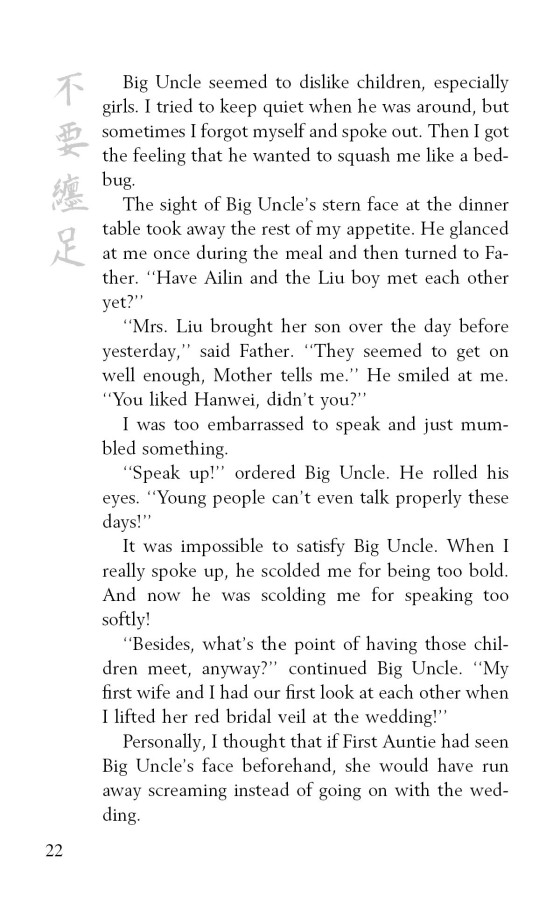 不要纏足

Big Uncle seemed to dislike children, especially girls. I tried to keep quiet when he was around, but sometimes I forgot myself and spoke out. Then I got the feeling that he wanted to squash me like a bedbug.

The sight of Big Uncle's stern face at the dinner table took away the rest of my appetite. He glanced at me once during the meal and then turned to Father. ''Have Ailin and the Liu boy met each other yet?''

''Mrs. Liu brought her son over the day before yesterday,'' said Father. ''They seemed to get on well enough, Mother tells me.'' He smiled at me. ''You liked Hanwei, didn't you?''

I was too embarrassed to speak and just mumbled something.

''Speak up!'' ordered Big Uncle. He rolled his eyes. ''Young people can't even talk properly these days!''

It was impossible to satisfy Big Uncle. When I really spoke up, he scolded me for being too bold. And now he was scolding me for speaking too softly!

''Besides, what's the point of having those children meet, anyway?'' continued Big Uncle. ''My first wife and I had our first look at each other when I lifted her red bridal veil at the wedding!''

Personally, I thought that if First Auntie had seen Big Uncle's face beforehand, she would have run away screaming instead of going on with the wedding.

22